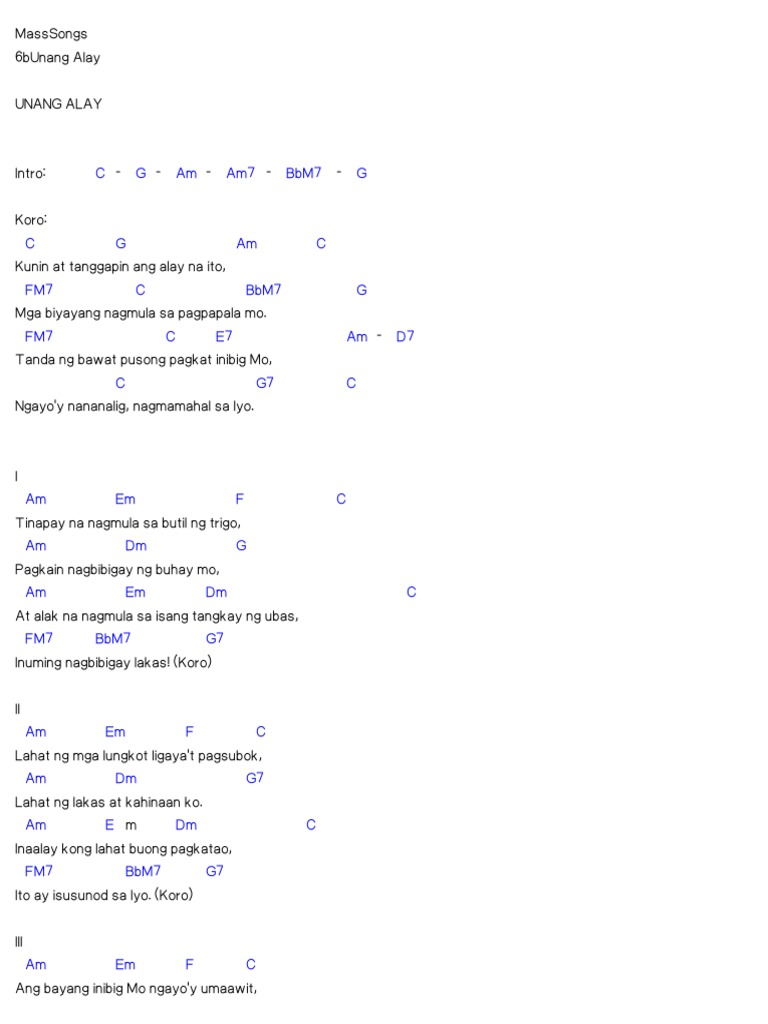 MassSongs
6bUnang Alay

UNANG ALAY

Intro: C - G - Am - Am7 - BbM7 - G

Koro:
C G Am C
Kunin at tanggapin ang alay na ito,
FM7 C BbM7 G
Mga biyayang nagmula sa pagpapala mo.
FM7 C E7 Am - D7
Tanda ng bawat pusong pagkat inibig Mo,
C G7 C
Ngayo'y nananalig, nagmamahal sa Iyo.

I
Am Em F C
Tinapay na nagmula sa butil ng trigo,
Am Dm G
Pagkain nagbibigay ng buhay mo,
Am Em Dm C
At alak na nagmula sa isang tangkay ng ubas,
FM7 BbM7 G7
Inuming nagbibigay lakas! (Koro)

II
Am Em F C
Lahat ng mga lungkot ligaya't pagsubok,
Am Dm G7
Lahat ng lakas at kahinaan ko.
Am E m Dm C
Inaalay kong lahat buong pagkatao,
FM7 BbM7 G7
Ito ay isusunod sa Iyo. (Koro)

III
Am Em F C
Ang bayang inibig Mo ngayo'y umaawit,